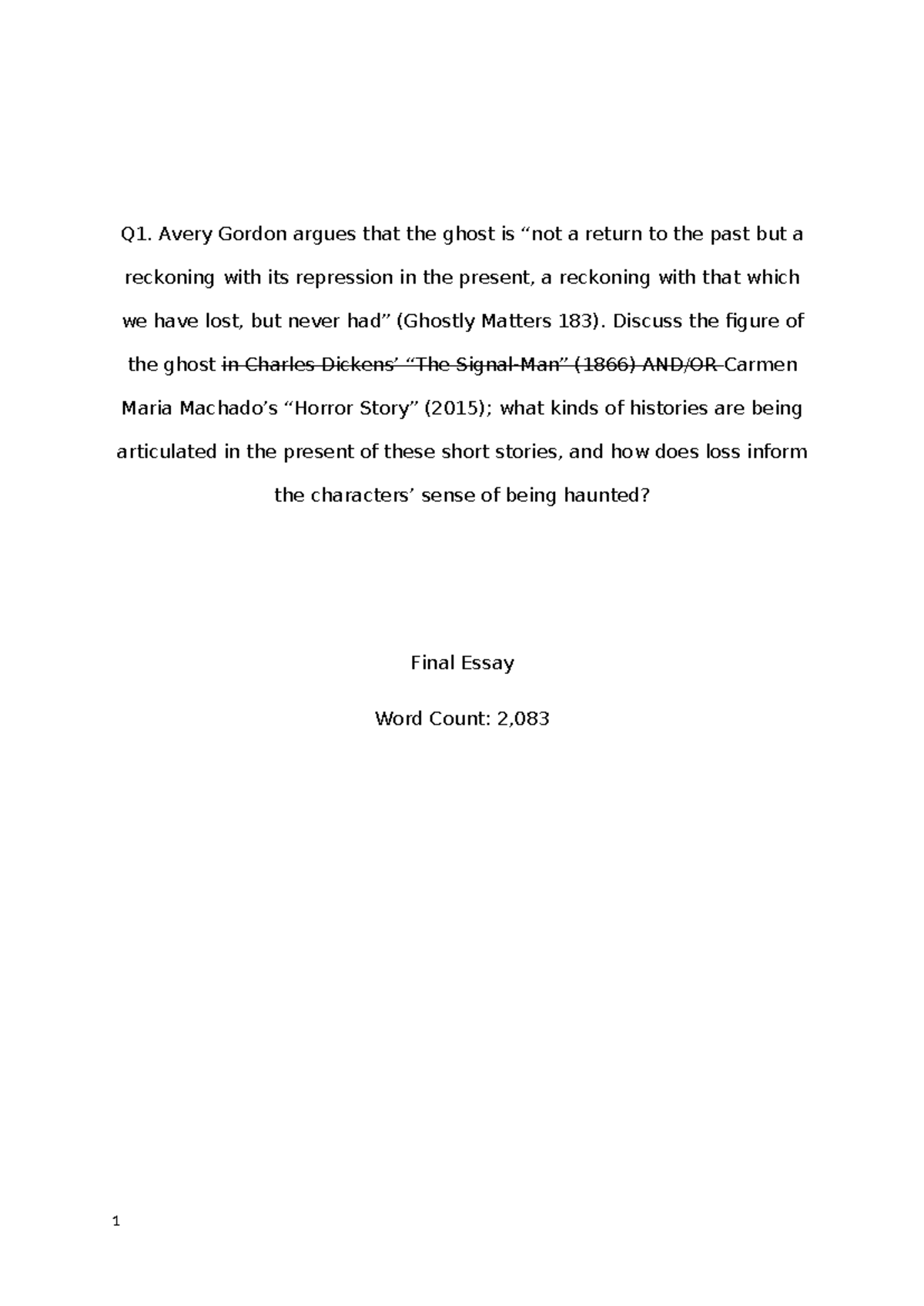 Q1. Avery Gordon argues that the ghost is “not a return to the past but a reckoning with its repression in the present, a reckoning with that which we have lost, but never had” (Ghostly Matters 183). Discuss the figure of the ghost ~~in Charles Dickens’ “The Signal-Man” (1866) AND/OR~~ Carmen Maria Machado’s “Horror Story” (2015); what kinds of histories are being articulated in the present of these short stories, and how does loss inform the characters’ sense of being haunted?

Final Essay

Word Count: 2,083

1